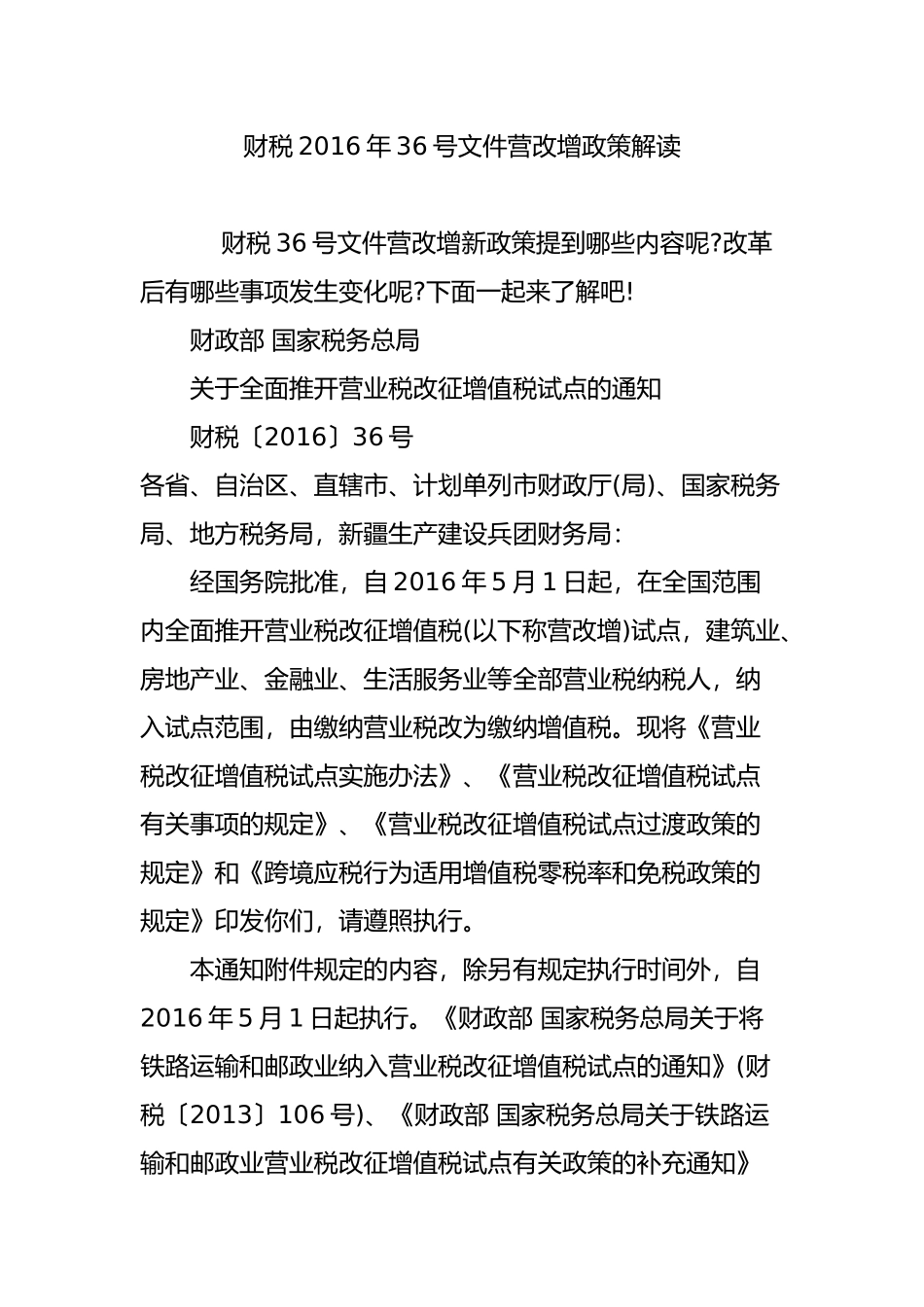 财税 2016 年 36 号文件营改增政策解读

财税 36 号文件营改增新政策提到哪些内容呢?改革后有哪些事项发生变化呢?下面一起来了解吧!

财政部 国家税务总局

关于全面推开营业税改征增值税试点的通知

财税〔2016〕36 号

各省、自治区、直辖市、计划单列市财政厅(局)、国家税务局、地方税务局，新疆生产建设兵团财务局：

经国务院批准，自 2016 年 5 月 1 日起，在全国范围内全面推开营业税改征增值税(以下称营改增)试点，建筑业、房地产业、金融业、生活服务业等全部营业税纳税人，纳入试点范围，由缴纳营业税改为缴纳增值税。现将《营业税改征增值税试点实施办法》、《营业税改征增值税试点有关事项的规定》、《营业税改征增值税试点过渡政策的规定》和《跨境应税行为适用增值税零税率和免税政策的规定》印发你们，请遵照执行。

本通知附件规定的内容，除另有规定执行时间外，自 2016 年 5 月 1 日起执行。《财政部 国家税务总局关于将铁路运输和邮政业纳入营业税改征增值税试点的通知》(财税〔2013〕106 号)、《财政部 国家税务总局关于铁路运输和邮政业营业税改征增值税试点有关政策的补充通知》